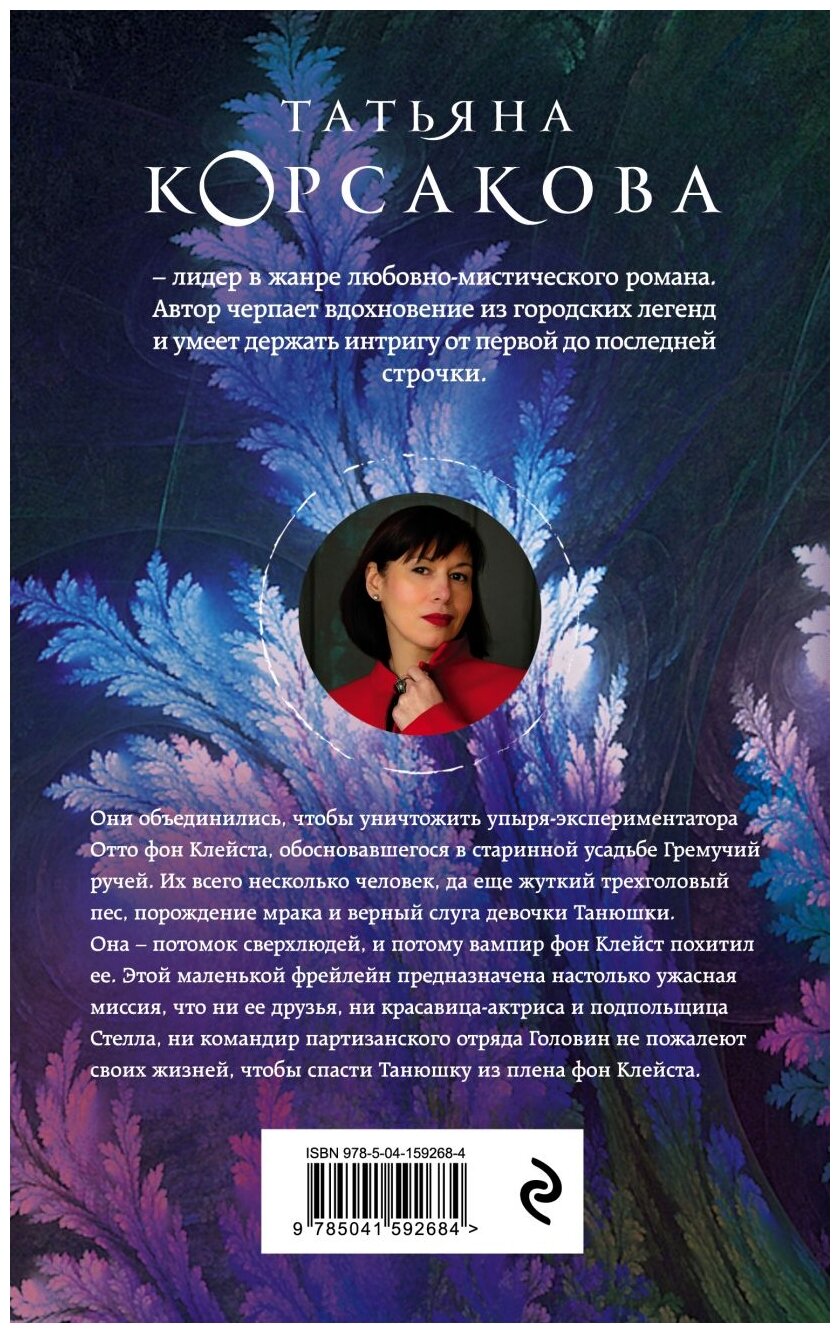 ТАТЬЯНА
КОРСАКОВА

– лидер в жанре любовно-мистического романа. Автор черпает вдохновение из городских легенд и умеет держать интригу от первой до последней строчки.

Они объединились, чтобы уничтожить упыря-экспериментатора Отто фон Клейста, обосновавшегося в старинной усадьбе Гремучий ручей. Их всего несколько человек, да еще жуткий трехголовый пес, порождение мрака и верный слуга девочки Танюшки. Она – потомок сверхлюдей, и потому вампир фон Клейст похитил ее. Этой маленькой фрейлейн предназначена настолько ужасная миссия, что ни ее друзья, ни красавица-актриса и подпольщица Стелла, ни командир партизанского отряда Головин не пожалеют своих жизней, чтобы спасти Танюшку из плена фон Клейста.

ISBN 978-5-04-159268-4
9 785041 592684 >